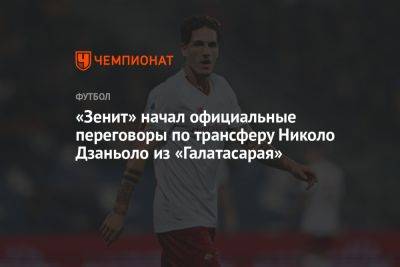 ЧЕМПИОНАТ

ФУТБОЛ

«Зенит» начал официальные переговоры по трансферу Николо Дзаньоло из «Галатасарая»